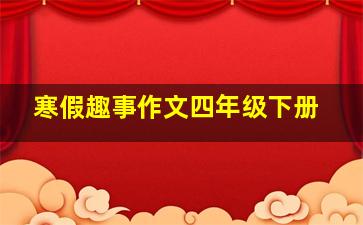 寒假趣事作文四年级下册